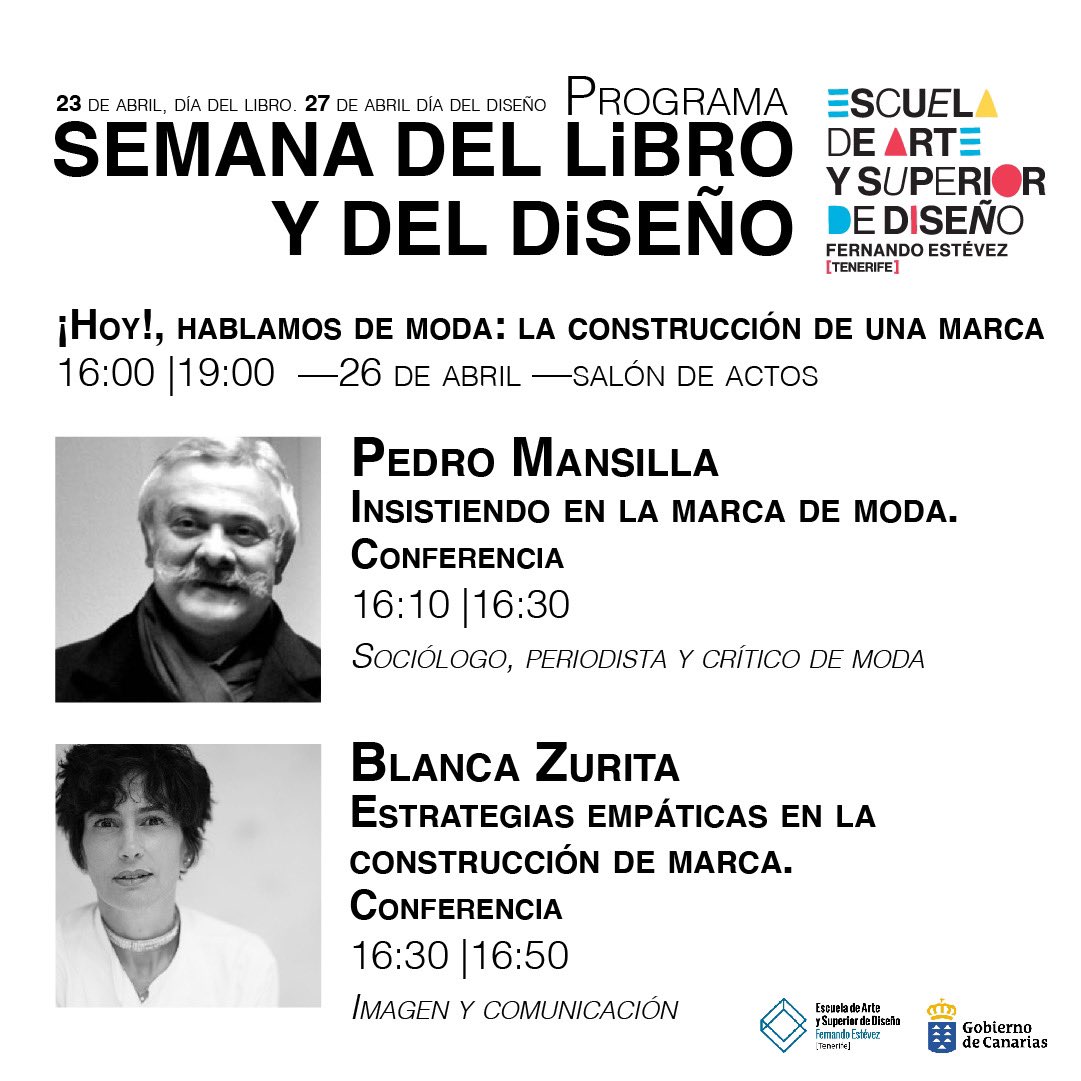 23 DE ABRIL, DÍA DEL LIBRO. 27 DE ABRIL DÍA DEL DISEÑO PROGRAMA
SEMANA DEL LiBRO Y DEL DiSEÑO

ESCUELA DE ARTE Y SUPERIOR DE DISEÑO
FERNANDO ESTÉVEZ
[TENERIFE]

¡HOY!, HABLAMOS DE MODA: LA CONSTRUCCIÓN DE UNA MARCA
16:00 |19:00 —26 DE ABRIL —SALÓN DE ACTOS

PEDRO MANSILLA
INSISTIENDO EN LA MARCA DE MODA.
CONFERENCIA
16:10 |16:30
SOCIÓLOGO, PERIODISTA Y CRÍTICO DE MODA

BLANCA ZURITA
ESTRATEGIAS EMPÁTICAS EN LA CONSTRUCCIÓN DE MARCA.
CONFERENCIA
16:30 |16:50
IMAGEN Y COMUNICACIÓN

Escuela de Arte y Superior de Diseño Fernando Estévez [Tenerife]

Gobierno de Canarias